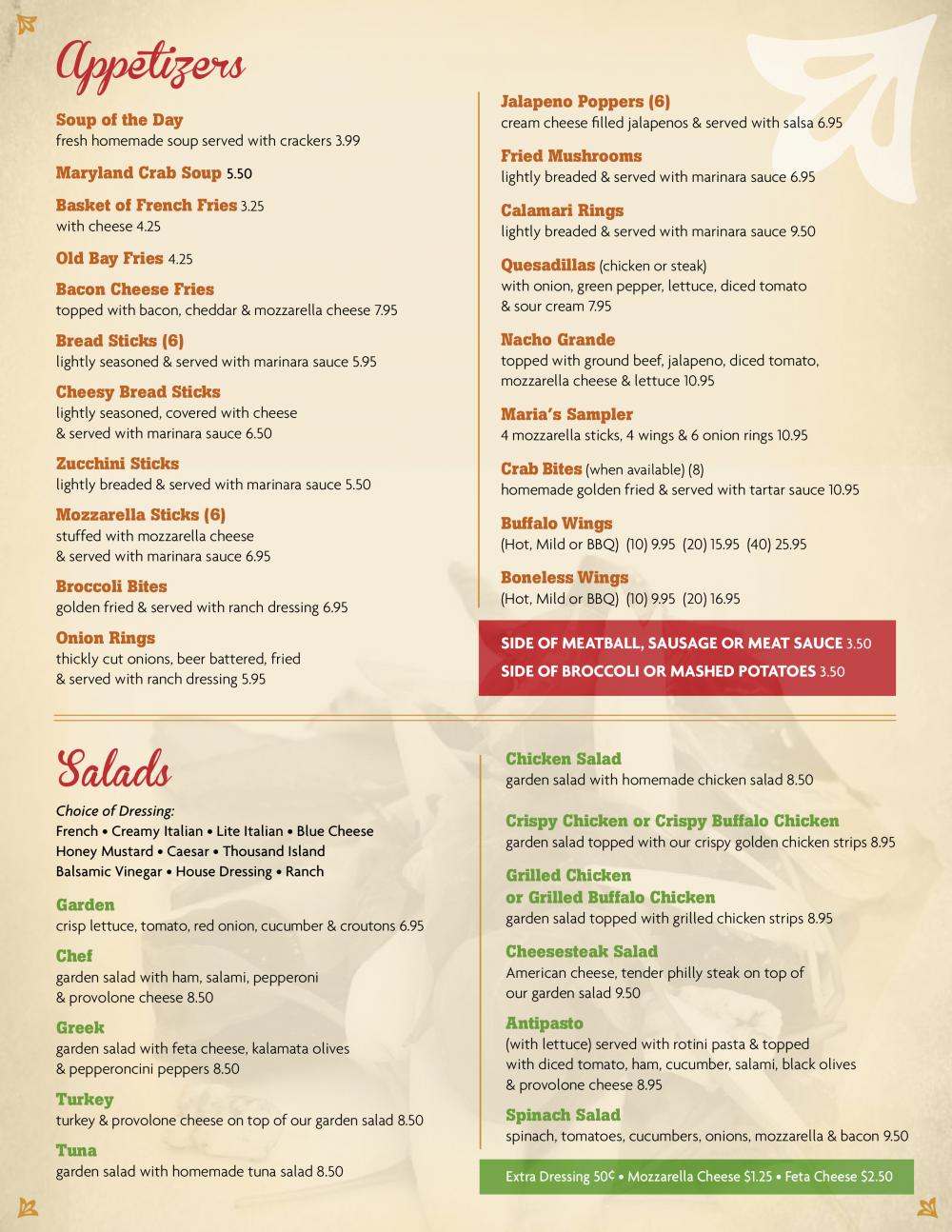 Appetizers

Soup of the Day
fresh homemade soup served with crackers 3.99

Maryland Crab Soup 5.50

Basket of French Fries 3.25
with cheese 4.25

Old Bay Fries 4.25

Bacon Cheese Fries
topped with bacon, cheddar & mozzarella cheese 7.95

Bread Sticks (6)
lightly seasoned & served with marinara sauce 5.95

Cheesy Bread Sticks
lightly seasoned, covered with cheese & served with marinara sauce 6.50

Zucchini Sticks
lightly breaded & served with marinara sauce 5.50

Mozzarella Sticks (6)
stuffed with mozzarella cheese & served with marinara sauce 6.95

Broccoli Bites
golden fried & served with ranch dressing 6.95

Onion Rings
thickly cut onions, beer battered, fried & served with ranch dressing 5.95

Jalapeno Poppers (6)
cream cheese filled jalapenos & served with salsa 6.95

Fried Mushrooms
lightly breaded & served with marinara sauce 6.95

Calamari Rings
lightly breaded & served with marinara sauce 9.50

Quesadillas (chicken or steak)
with onion, green pepper, lettuce, diced tomato & sour cream 7.95

Nacho Grande
topped with ground beef, jalapeno, diced tomato, mozzarella cheese & lettuce 10.95

Maria's Sampler
4 mozzarella sticks, 4 wings & 6 onion rings 10.95

Crab Bites (when available) (8)
homemade golden fried & served with tartar sauce 10.95

Buffalo Wings
(Hot, Mild or BBQ) (10) 9.95 (20) 15.95 (40) 25.95

Boneless Wings
(Hot, Mild or BBQ) (10) 9.95 (20) 16.95

SIDE OF MEATBALL, SAUSAGE OR MEAT SAUCE 3.50
SIDE OF BROCCOLI OR MASHED POTATOES 3.50

Salads

Choice of Dressing:
French • Creamy Italian • Lite Italian • Blue Cheese
Honey Mustard • Caesar • Thousand Island
Balsamic Vinegar • House Dressing • Ranch

Garden
crisp lettuce, tomato, red onion, cucumber & croutons 6.95

Chef
garden salad with ham, salami, pepperoni & provolone cheese 8.50

Greek
garden salad with feta cheese, kalamata olives & pepperoncini peppers 8.50

Turkey
turkey & provolone cheese on top of our garden salad 8.50

Tuna
garden salad with homemade tuna salad 8.50

Chicken Salad
garden salad with homemade chicken salad 8.50

Crispy Chicken or Crispy Buffalo Chicken
garden salad topped with our crispy golden chicken strips 8.95

Grilled Chicken or Grilled Buffalo Chicken
garden salad topped with grilled chicken strips 8.95

Cheesesteak Salad
American cheese, tender philly steak on top of our garden salad 9.50

Antipasto
(with lettuce) served with rotini pasta & topped with diced tomato, ham, cucumber, salami, black olives & provolone cheese 8.95

Spinach Salad
spinach, tomatoes, cucumbers, onions, mozzarella & bacon 9.50

Extra Dressing 50¢ • Mozzarella Cheese $1.25 • Feta Cheese $2.50